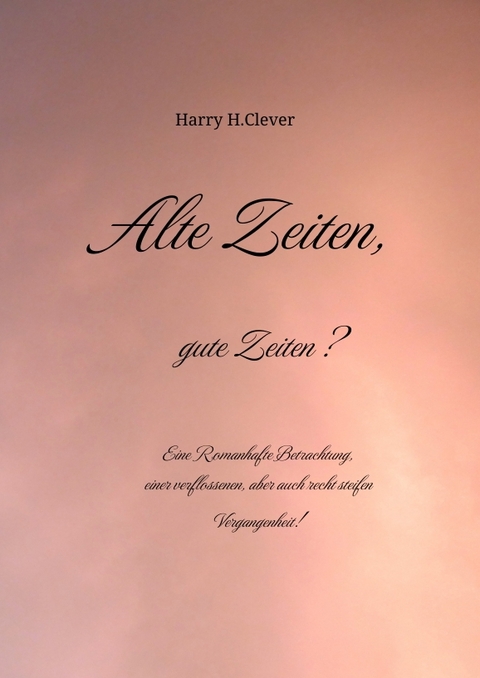 Harry H.Clever

Alte Zeiten,

gute Zeiten ?

Eine Romanhafte Betrachtung, einer verflossenen, aber auch recht steifen Vergangenheit!